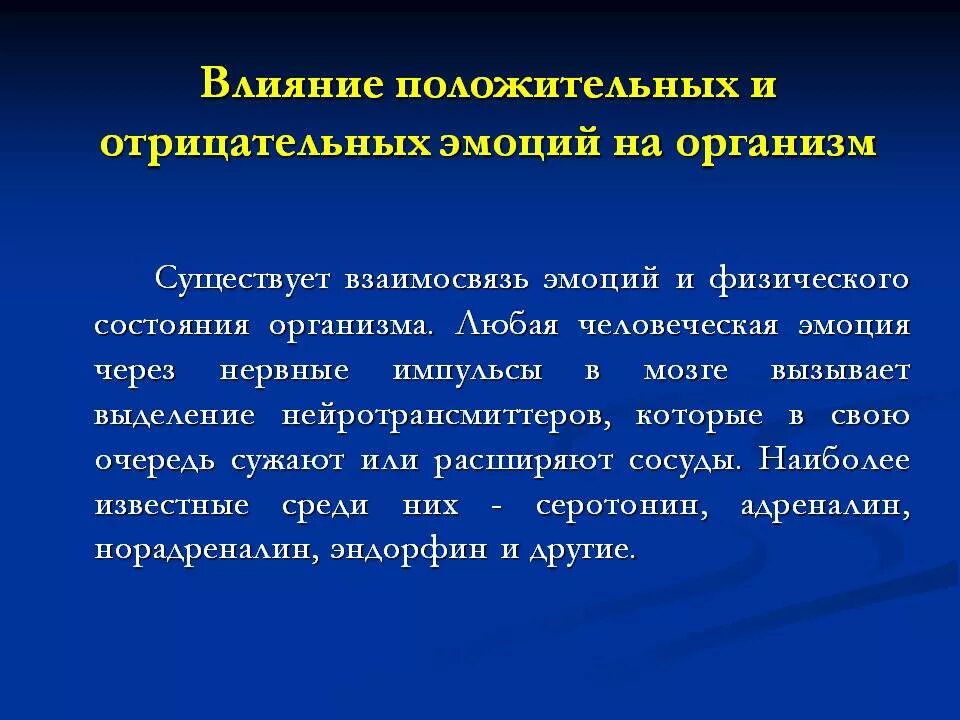 Влияние положительных и отрицательных эмоций на организм

Существует взаимосвязь эмоций и физического состояния организма. Любая человеческая эмоция через нервные импульсы в мозге вызывает выделение нейротрансмиттеров, которые в свою очередь сужают или расширяют сосуды. Наиболее известные среди них - серотонин, адреналин, норадреналин, эндорфин и другие.